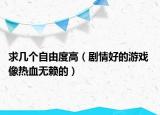 求几个自由度高（剧情好的游戏像热血无赖的）